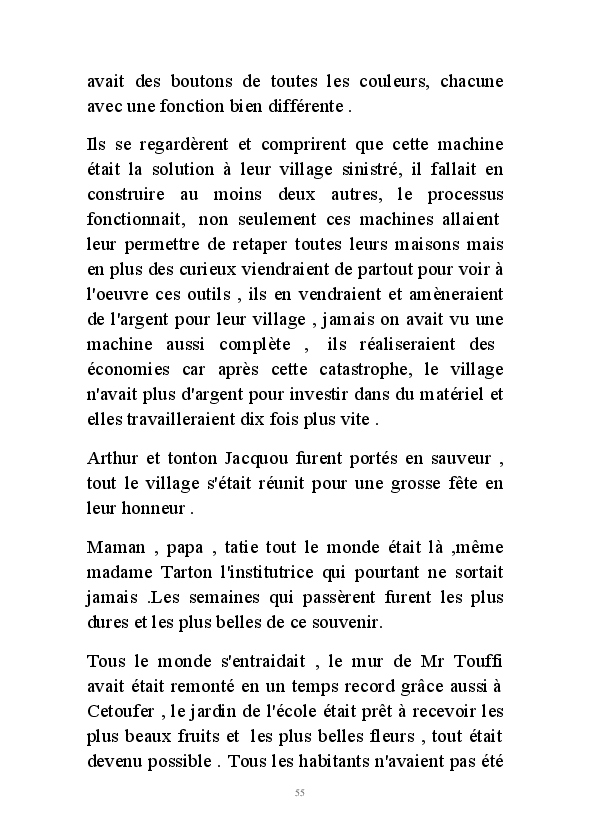 avait des boutons de toutes les couleurs, chacune avec une fonction bien différente .

Ils se regardèrent et comprirent que cette machine était la solution à leur village sinistré, il fallait en construire au moins deux autres, le processus fonctionnait, non seulement ces machines allaient leur permettre de retaper toutes leurs maisons mais en plus des curieux viendraient de partout pour voir à l'oeuvre ces outils , ils en vendraient et amèneraient de l'argent pour leur village , jamais on avait vu une machine aussi complète , ils réaliseraient des économies car après cette catastrophe, le village n'avait plus d'argent pour investir dans du matériel et elles travailleraient dix fois plus vite .

Arthur et tonton Jacquou furent portés en sauveur , tout le village s'était réunit pour une grosse fête en leur honneur .

Maman , papa , tatie tout le monde était là ,même madame Tarton l'institutrice qui pourtant ne sortait jamais .Les semaines qui passèrent furent les plus dures et les plus belles de ce souvenir.

Tous le monde s'entraidait , le mur de Mr Touffi avait était remonté en un temps record grâce aussi à Cetoufer , le jardin de l'école était prêt à recevoir les plus beaux fruits et les plus belles fleurs , tout était devenu possible . Tous les habitants n'avaient pas été

55